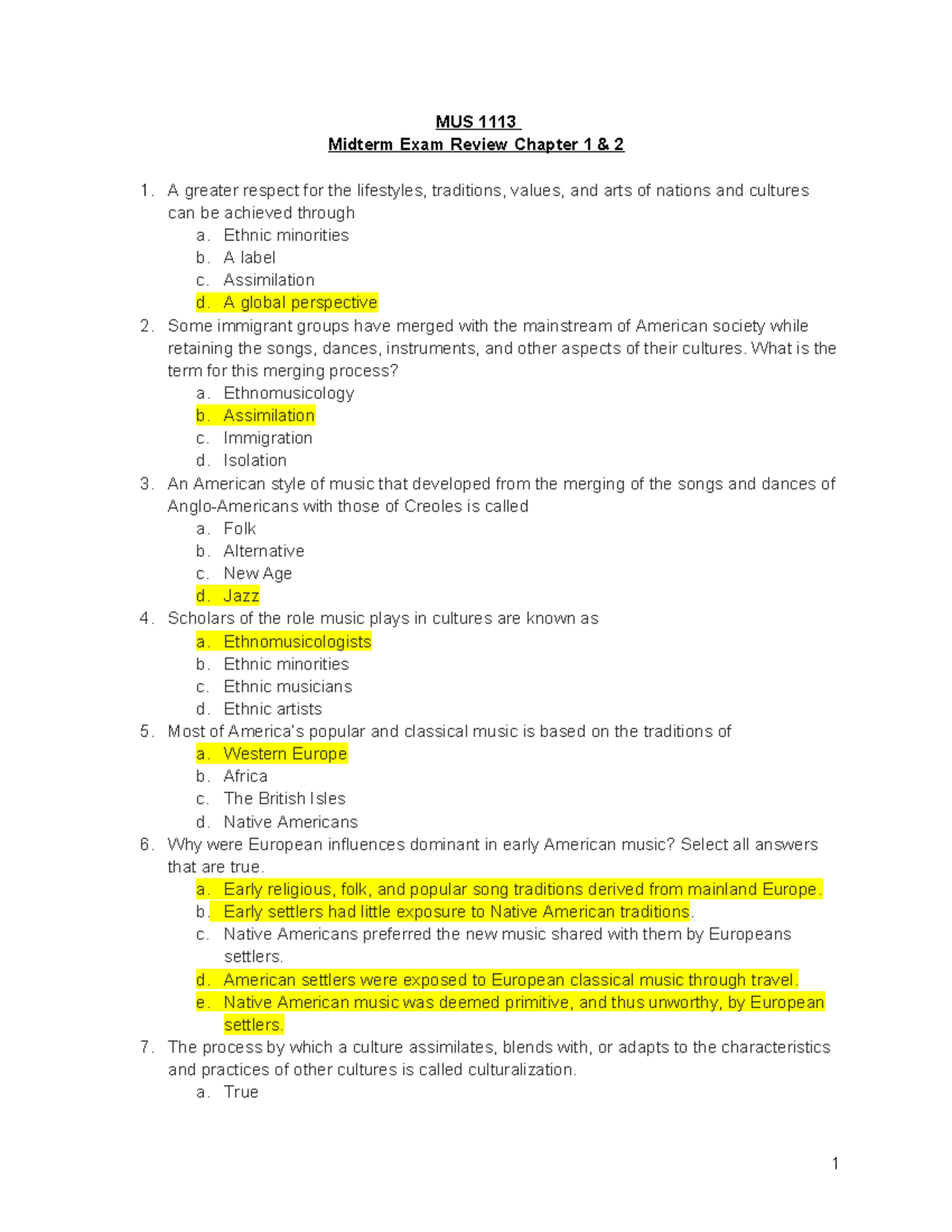 MUS 1113
Midterm Exam Review Chapter 1 & 2

1. A greater respect for the lifestyles, traditions, values, and arts of nations and cultures can be achieved through
a. Ethnic minorities
b. A label
c. Assimilation
d. A global perspective
2. Some immigrant groups have merged with the mainstream of American society while retaining the songs, dances, instruments, and other aspects of their cultures. What is the term for this merging process?
a. Ethnomusicology
b. Assimilation
c. Immigration
d. Isolation
3. An American style of music that developed from the merging of the songs and dances of Anglo-Americans with those of Creoles is called
a. Folk
b. Alternative
c. New Age
d. Jazz
4. Scholars of the role music plays in cultures are known as
a. Ethnomusicologists
b. Ethnic minorities
c. Ethnic musicians
d. Ethnic artists
5. Most of America's popular and classical music is based on the traditions of
a. Western Europe
b. Africa
c. The British Isles
d. Native Americans
6. Why were European influences dominant in early American music? Select all answers that are true.
a. Early religious, folk, and popular song traditions derived from mainland Europe.
b. Early settlers had little exposure to Native American traditions.
c. Native Americans preferred the new music shared with them by Europeans settlers.
d. American settlers were exposed to European classical music through travel.
e. Native American music was deemed primitive, and thus unworthy, by European settlers.
7. The process by which a culture assimilates, blends with, or adapts to the characteristics and practices of other cultures is called culturalization.
a. True

1